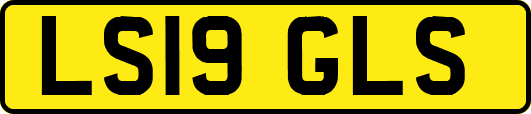 LS19 GLS